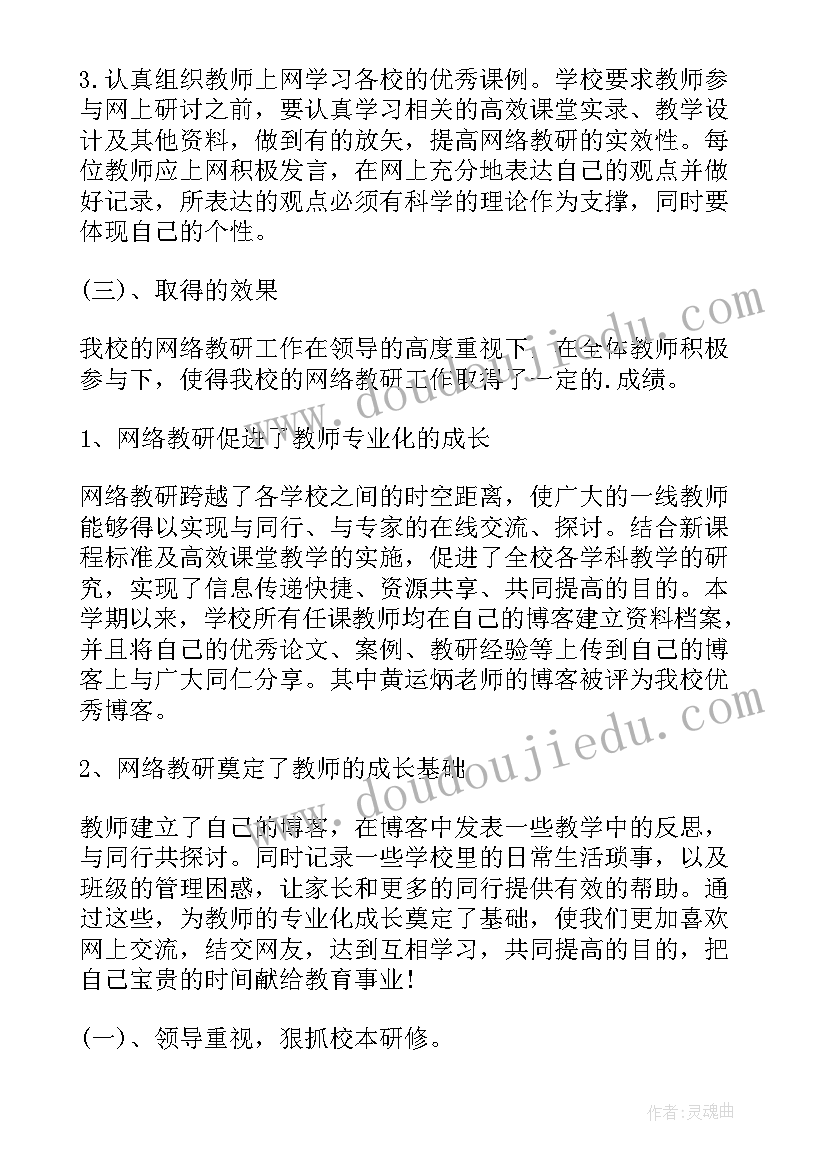 3.认真组织教师上网学习各校的优秀课例。学校要求教师参与网上研讨之前，要认真学习相关的高效课堂实录、教学设计及其他资料，做到有的放矢，提高网络教研的实效性。每位教师应上网积极发言，在网上充分地表达自己的观点并做好记录，所表达的观点必须有科学的理论作为支撑，同时要体现自己的个性。

(三)、取得的效果

我校的网络教研工作在领导的高度重视下，在全体教师积极参与下，使得我校的网络教研工作取得了一定的.成绩。

1、网络教研促进了教师专业化的成长

网络教研跨越了各学校之间的时空距离，使广大的一线教师能够得以实现与同行、与专家的在线交流、探讨。结合新课程标准及高效课堂教学的实施，促进了全校各学科教学的研究，实现了信息传递快捷、资源共享、共同提高的目的。本学期以来，学校所有任课教师均在自己的博客建立资料档案，并且将自己的优秀论文、案例、教研经验等上传到自己的博客上与广大同仁分享。其中黄运炳老师的博客被评为我校优秀博客。

2、网络教研奠定了教师的成长基础

教师建立了自己的博客，在博客中发表一些教学中的反思，与同行共探讨。同时记录一些学校里的日常生活琐事，以及班级的管理困惑，让家长和更多的同行提供有效的帮助。通过这些，为教师的专业化成长奠定了基础，使我们更加喜欢网上交流，结交网友，达到互相学习，共同提高的目的，把自己宝贵的时间献给教育事业!

(一)、领导重视，狠抓校本研修。

www.doudoujiedu.com
www.doudoujiedu.com

作者:灵魂曲